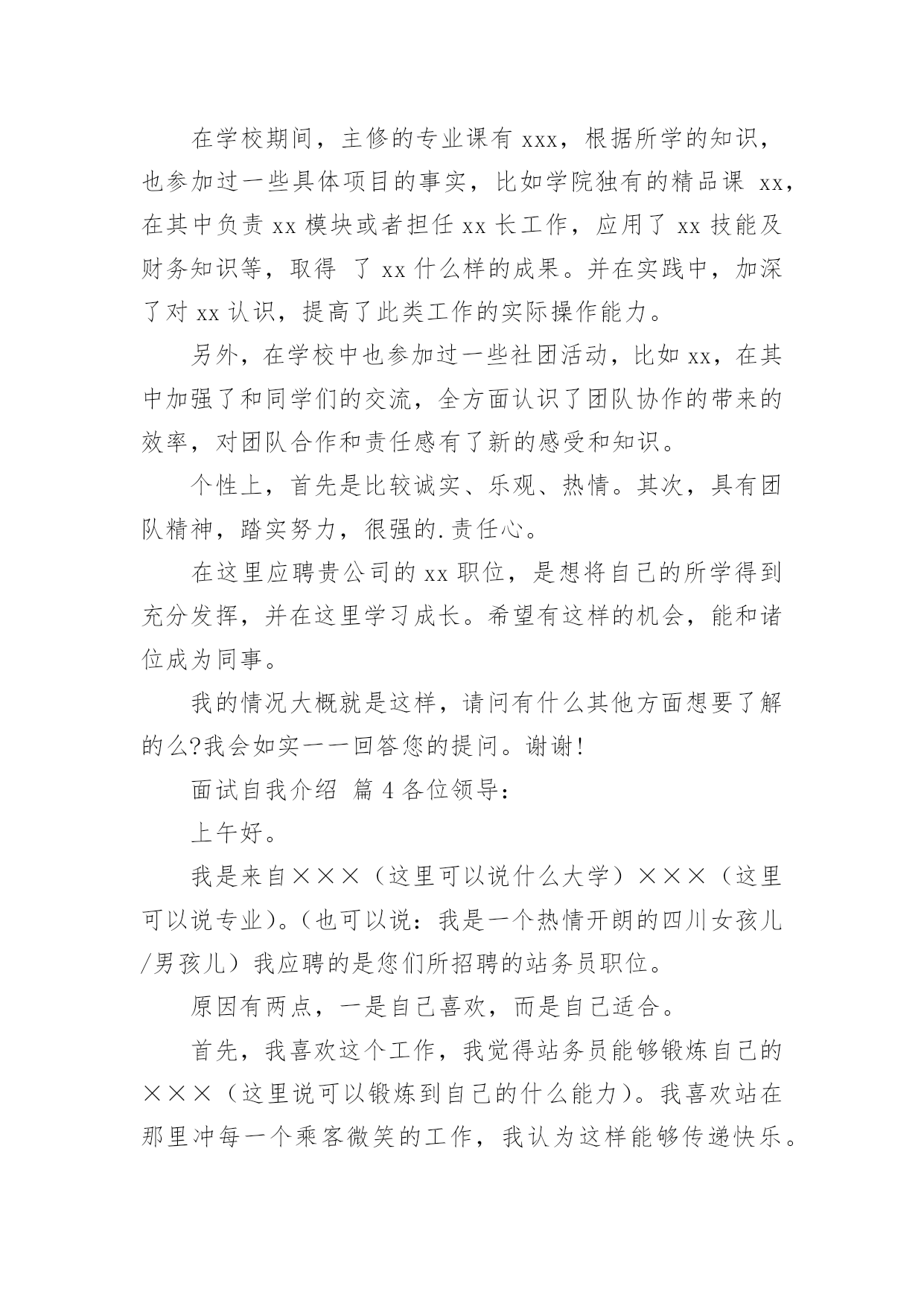 在学校期间，主修的专业课有 xxx，根据所学的知识，也参加过一些具体项目的事实，比如学院独有的精品课 xx，在其中负责 xx 模块或者担任 xx 长工作，应用了 xx 技能及财务知识等，取得 了 xx 什么样的成果。并在实践中，加深了对 xx 认识，提高了此类工作的实际操作能力。

另外，在学校中也参加过一些社团活动，比如 xx，在其中加强了和同学们的交流，全方面认识了团队协作的带来的效率，对团队合作和责任感有了新的感受和知识。

个性上，首先是比较诚实、乐观、热情。其次，具有团队精神，踏实努力，很强的.责任心。

在这里应聘贵公司的 xx 职位，是想将自己的所学得到充分发挥，并在这里学习成长。希望有这样的机会，能和诸位成为同事。

我的情况大概就是这样，请问有什么其他方面想要了解的么?我会如实一一回答您的提问。谢谢!

面试自我介绍 篇 4 各位领导：

上午好。

我是来自×××（这里可以说什么大学）×××（这里可以说专业）。（也可以说：我是一个热情开朗的四川女孩儿/男孩儿）我应聘的是您们所招聘的站务员职位。

原因有两点，一是自己喜欢，而是自己适合。

首先，我喜欢这个工作，我觉得站务员能够锻炼自己的×××（这里说可以锻炼到自己的什么能力）。我喜欢站在那里冲每一个乘客微笑的工作，我认为这样能够传递快乐。